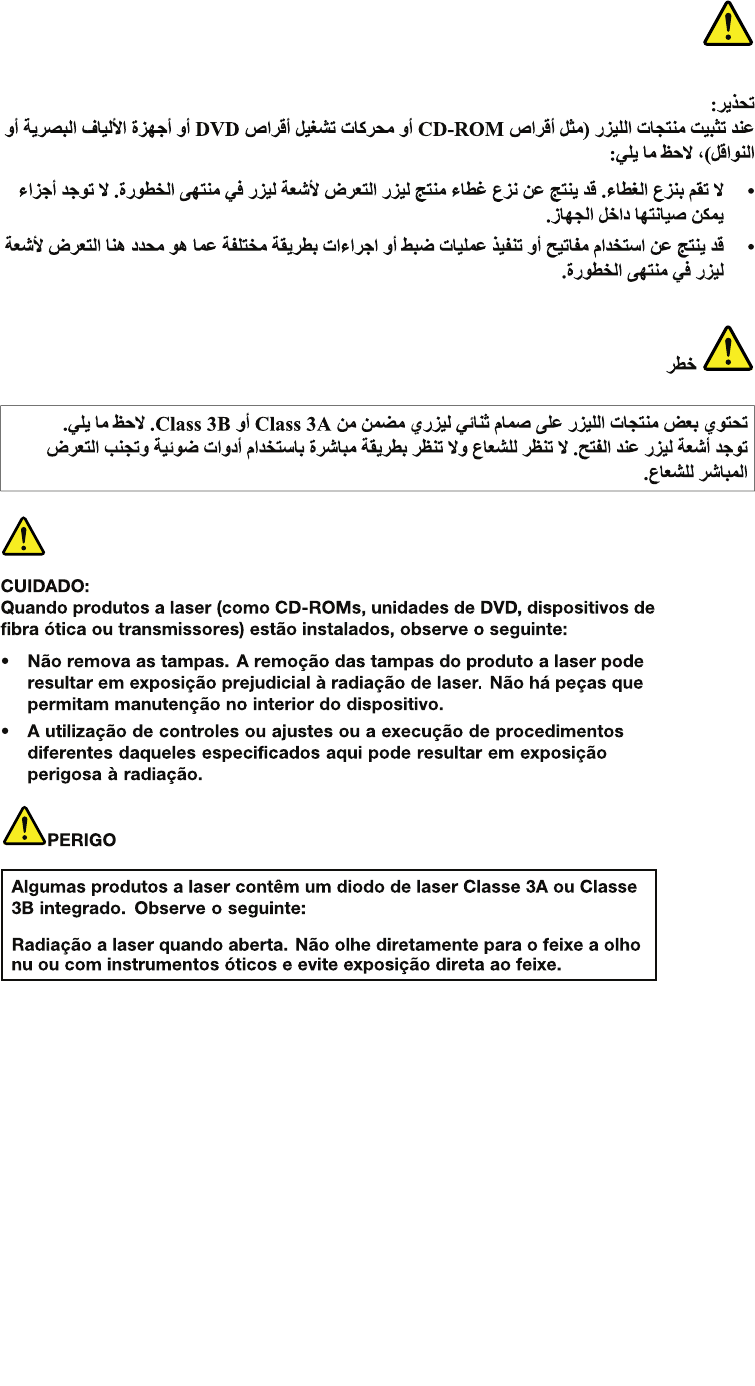 تحذير:
عند تثبيت منتجات الليزر (مثل أقراص CD-ROM أو محركات تشغيل أقراص DVD أو أجهزة الألياف البصرية أو النواقل)، لاحظ ما يلي:

• لا تقم بنزع الغطاء. قد ينتج عن نزع غطاء منتج ليزر التعرض لأشعة ليزر في منتهى الخطورة. لا توجد أجزاء يمكن صيانتها داخل الجهاز.
• قد ينتج عن استخدام مفاتيح أو تنفيذ عمليات ضبط أو اجراءات بطريقة مختلفة عما هو محدد هنا التعرض لأشعة ليزر في منتهى الخطورة.

خطر

تحتوي بعض منتجات الليزر على صمام ثنائي ليزري مضمن من Class 3A أو Class 3B. لاحظ ما يلي.
توجد أشعة ليزر عند الفتح. لا تنظر للشعاع ولا تنظر بطريقة مباشرة باستخدام أدوات ضوئية وتجنب التعرض المباشر للشعاع.

CUIDADO:
Quando produtos a laser (como CD-ROMs, unidades de DVD, dispositivos de fibra ótica ou transmissores) estão instalados, observe o seguinte:

• Não remova as tampas. A remoção das tampas do produto a laser pode resultar em exposição prejudicial à radiação de laser. Não há peças que permitam manutenção no interior do dispositivo.
• A utilização de controles ou ajustes ou a execução de procedimentos diferentes daqueles especificados aqui pode resultar em exposição perigosa à radiação.

PERIGO

Algumas produtos a laser contêm um diodo de laser Classe 3A ou Classe 3B integrado. Observe o seguinte:

Radiação a laser quando aberta. Não olhe diretamente para o feixe a olho nu ou com instrumentos óticos e evite exposição direta ao feixe.